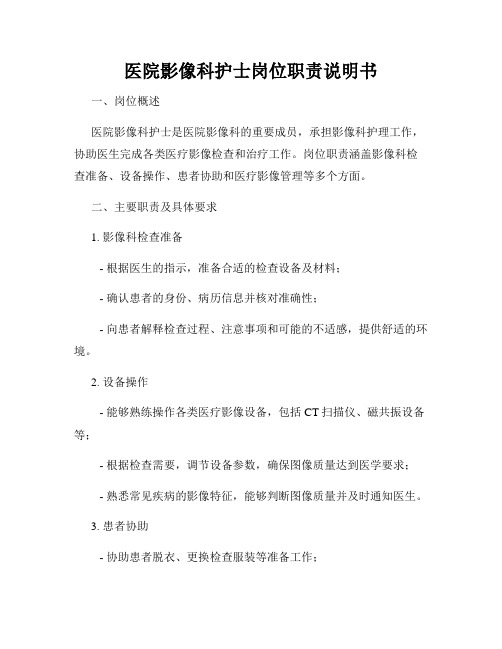 医院影像科护士岗位职责说明书

一、岗位概述

医院影像科护士是医院影像科的重要成员，承担影像科护理工作，协助医生完成各类医疗影像检查和治疗工作。岗位职责涵盖影像科检查准备、设备操作、患者协助和医疗影像管理等多个方面。

二、主要职责及具体要求

1. 影像科检查准备

- 根据医生的指示，准备合适的检查设备及材料；

- 确认患者的身份、病历信息并核对准确性；

- 向患者解释检查过程、注意事项和可能的不适感，提供舒适的环境。

2. 设备操作

- 能够熟练操作各类医疗影像设备，包括 CT 扫描仪、磁共振设备等；

- 根据检查需要，调节设备参数，确保图像质量达到医学要求；

- 熟悉常见疾病的影像特征，能够判断图像质量并及时通知医生。

3. 患者协助

- 协助患者脱衣、更换检查服装等准备工作；